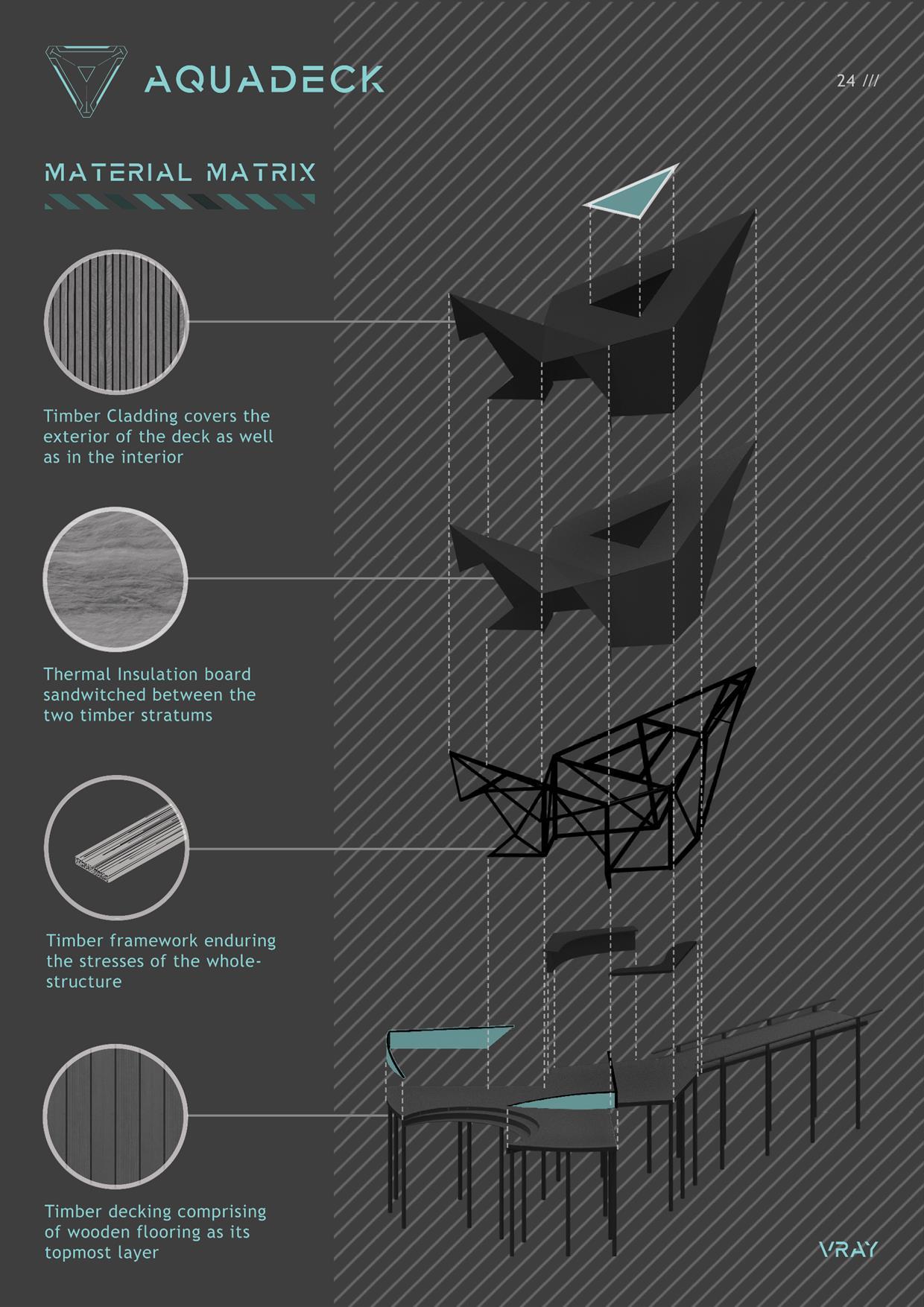 AQUADECK

24 ///

MATERIAL MATRIX

Timber Cladding covers the exterior of the deck as well as in the interior

Thermal Insulation board sandwitched between the two timber stratums

Timber framework enduring the stresses of the whole-structure

Timber decking comprising of wooden flooring as its topmost layer

VRAY